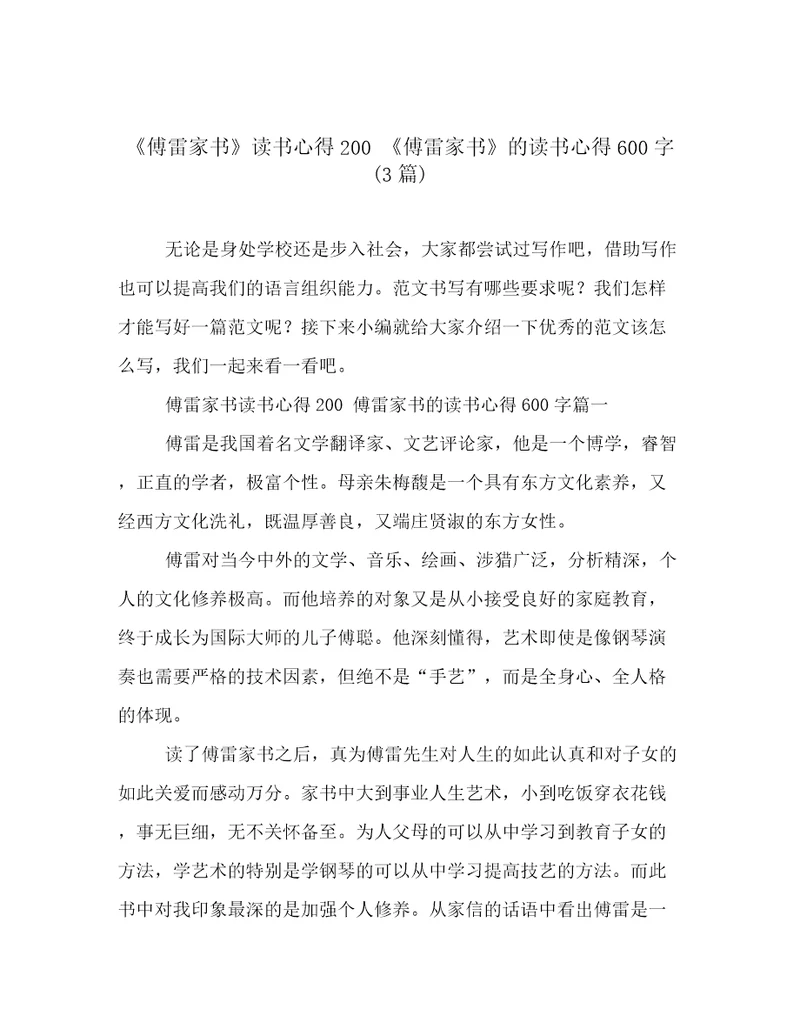 《傅雷家书》读书心得200 《傅雷家书》的读书心得600字(3篇)

无论是身处学校还是步入社会，大家都尝试过写作吧，借助写作也可以提高我们的语言组织能力。范文书写有哪些要求呢？我们怎样才能写好一篇范文呢？接下来小编就给大家介绍一下优秀的范文该怎么写，我们一起来看一看吧。

傅雷家书读书心得200 傅雷家书的读书心得600字篇一

傅雷是我国着名文学翻译家、文艺评论家，他是一个博学，睿智，正直的学者，极富个性。母亲朱梅馥是一个具有东方文化素养，又经西方文化洗礼，既温厚善良，又端庄贤淑的东方女性。

傅雷对当今中外的文学、音乐、绘画、涉猎广泛，分析精深，个人的文化修养极高。而他培养的对象又是从小接受良好的家庭教育，终于成长为国际大师的儿子傅聪。他深刻懂得，艺术即使是像钢琴演奏也需要严格的技术因素，但绝不是“手艺”，而是全身心、全人格的体现。

读了傅雷家书之后，真为傅雷先生对人生的如此认真和对子女的如此关爱而感动万分。家书中大到事业人生艺术，小到吃饭穿衣花钱，事无巨细，无不关怀备至。为人父母的可以从中学习到教育子女的方法，学艺术的特别是学钢琴的可以从中学习提高技艺的方法。而此书中对我印象最深的是加强个人修养。从家信的话语中看出傅雷是一